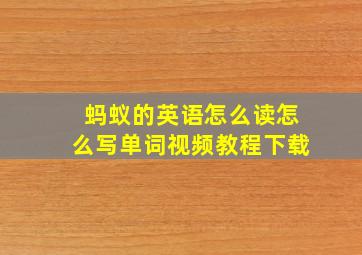 蚂蚁的英语怎么读怎么写单词视频教程下载